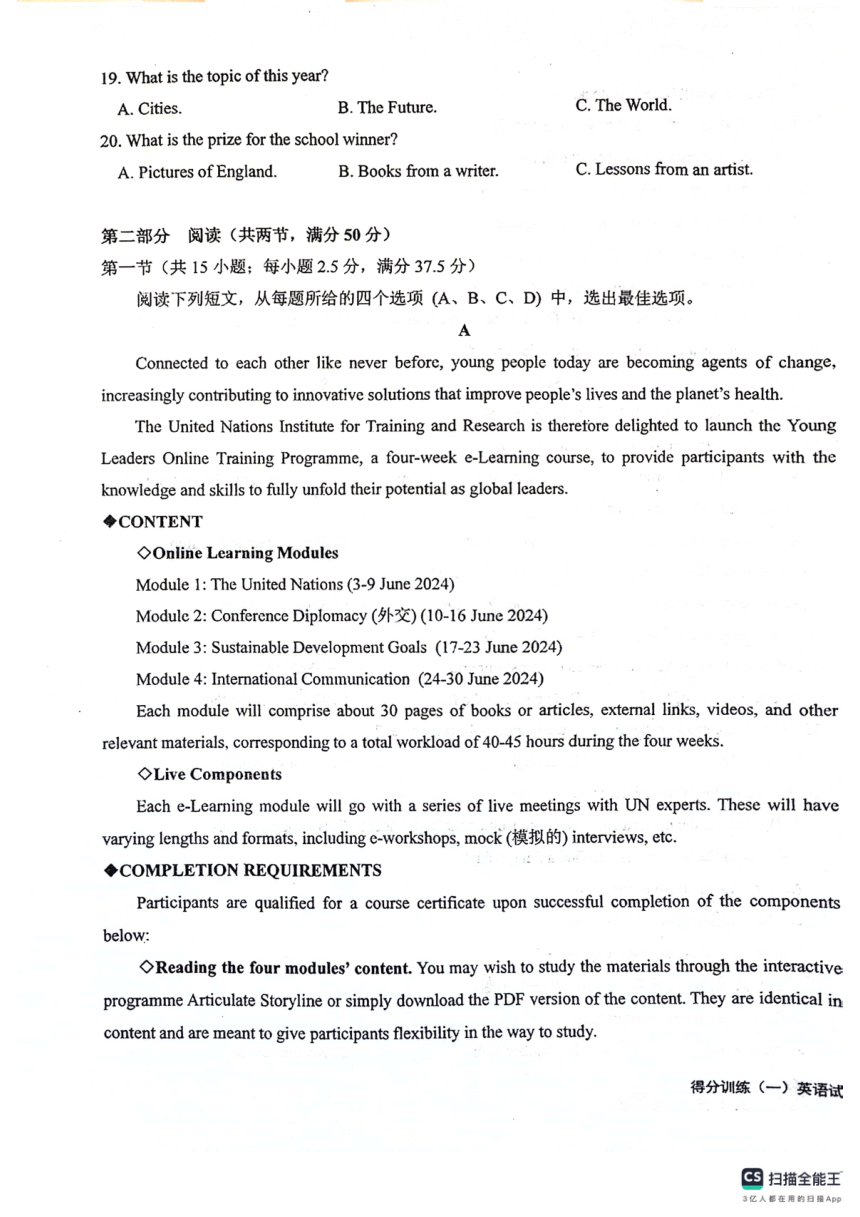 19. What is the topic of this year?

A. Cities.

B. The Future.

C. The World.

20. What is the prize for the school winner?

A. Pictures of England.

B. Books from a writer.

C. Lessons from an artist.

第二部分 阅读（共两节，满分 50 分）

第一节（共 15 小题；每小题 2.5 分，满分 37.5 分）

阅读下列短文，从每题所给的四个选项（A、B、C、D）中，选出最佳选项。

A

Connected to each other like never before, young people today are becoming agents of change, increasingly contributing to innovative solutions that improve people's lives and the planet's health.

The United Nations Institute for Training and Research is therefore delighted to launch the Young Leaders Online Training Programme, a four-week e-Learning course, to provide participants with the knowledge and skills to fully unfold their potential as global leaders.

◆CONTENT

◇Online Learning Modules

Module 1: The United Nations (3-9 June 2024)

Module 2: Conference Diplomacy (外交) (10-16 June 2024)

Module 3: Sustainable Development Goals (17-23 June 2024)

Module 4: International Communication (24-30 June 2024)

Each module will comprise about 30 pages of books or articles, external links, videos, and other relevant materials, corresponding to a total workload of 40-45 hours during the four weeks.

◇Live Components

Each e-Learning module will go with a series of live meetings with UN experts. These will have varying lengths and formats, including e-workshops, mock (模拟的) interviews, etc.

◆COMPLETION REQUIREMENTS

Participants are qualified for a course certificate upon successful completion of the components below:

◇Reading the four modules' content. You may wish to study the materials through the interactive programme Articulate Storyline or simply download the PDF version of the content. They are identical in content and are meant to give participants flexibility in the way to study.

得分训练（一）英语试

CS 扫描全能王
3亿人都在用的扫描App